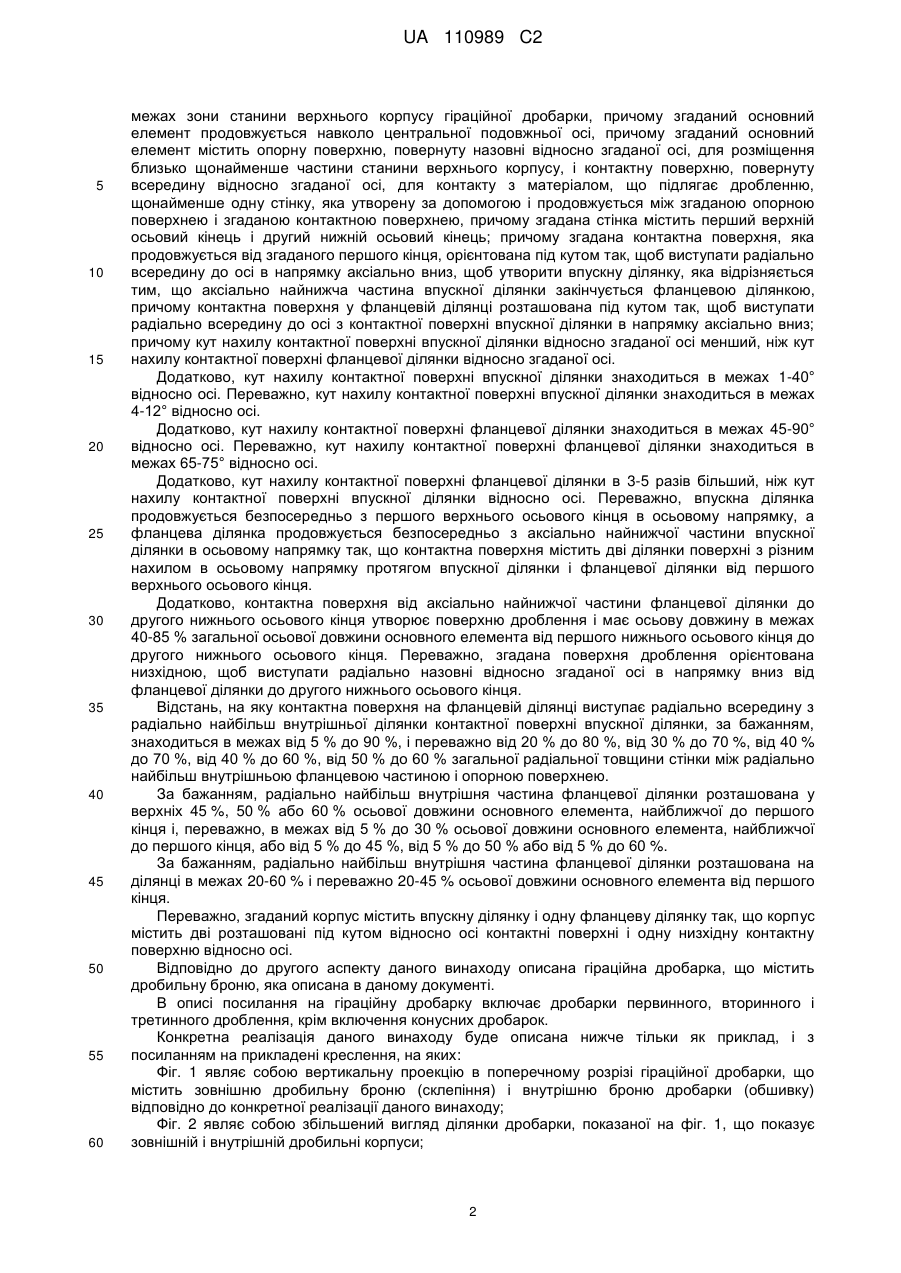 UA 110989 C2

межах зони станини верхнього корпусу гіраційної дробарки, причому згаданий основний елемент продовжується навколо центральної подовжньої осі, причому згаданий основний елемент містить опорну поверхню, повернуту назовні відносно згаданої осі, для розміщення близько щонайменше частини станини верхнього корпусу, і контактну поверхню, повернуту
5 всередину відносно згаданої осі, для контакту з матеріалом, що підлягає дробленню, щонайменше одну стінку, яка утворену за допомогою і продовжується між згаданою опорною поверхнею і згаданою контактною поверхнею, причому згадана стінка містить перший верхній осьовий кінець і другий нижній осьовий кінець; причому згадана контактна поверхня, яка продовжується від згаданого першого кінця, орієнтована під кутом так, щоб виступати радіально
10 всередину до осі в напрямку аксіально вниз, щоб утворити впускну ділянку, яка відрізняється тим, що аксіально найнижча частина впускної ділянки закінчується фланцевою ділянкою, причому контактна поверхня у фланцевій ділянці розташована під кутом так, щоб виступати радіально всередину до осі з контактної поверхні впускної ділянки в напрямку аксіально вниз; причому кут нахилу контактної поверхні впускної ділянки відносно згаданої осі менший, ніж кут
15 нахилу контактної поверхні фланцевої ділянки відносно згаданої осі.

Додатково, кут нахилу контактної поверхні впускної ділянки знаходиться в межах 1-40° відносно осі. Переважно, кут нахилу контактної поверхні впускної ділянки знаходиться в межах 4-12° відносно осі.

Додатково, кут нахилу контактної поверхні фланцевої ділянки знаходиться в межах 45-90°
20 відносно осі. Переважно, кут нахилу контактної поверхні фланцевої ділянки знаходиться в межах 65-75° відносно осі.

Додатково, кут нахилу контактної поверхні фланцевої ділянки в 3-5 разів більший, ніж кут нахилу контактної поверхні впускної ділянки відносно осі. Переважно, впускна ділянка продовжується безпосередньо з першого верхнього осьового кінця в осьовому напрямку, а
25 фланцева ділянка продовжується безпосередньо з аксіально найнижчої частини впускної ділянки в осьовому напрямку так, що контактна поверхня містить дві ділянки поверхні з різним нахилом в осьовому напрямку протягом впускної ділянки і фланцевої ділянки від першого верхнього осьового кінця.

Додатково, контактна поверхня від аксіально найнижчої частини фланцевої ділянки до
30 другого нижнього осьового кінця утворює поверхню дроблення і має осьову довжину в межах 40-85 % загальної осьової довжини основного елемента від першого нижнього осьового кінця до другого нижнього осьового кінця. Переважно, згадана поверхня дроблення орієнтована низхідною, щоб виступати радіально назовні відносно згаданої осі в напрямку вниз від фланцевої ділянки до другого нижнього осьового кінця.

35 Відстань, на яку контактна поверхня на фланцевій ділянці виступає радіально всередину з радіально найбільш внутрішньої ділянки контактної поверхні впускної ділянки, за бажанням, знаходиться в межах від 5 % до 90 %, і переважно від 20 % до 80 %, від 30 % до 70 %, від 40 % до 70 %, від 40 % до 60 %, від 50 % до 60 % загальної радіальної товщини стінки між радіально найбільш внутрішньою фланцевою частиною і опорною поверхнею.

40 За бажанням, радіально найбільш внутрішня частина фланцевої ділянки розташована у верхніх 45 %, 50 % або 60 % осьової довжини основного елемента, найближчої до першого кінця і, переважно, в межах від 5 % до 30 % осьової довжини основного елемента, найближчої до першого кінця, або від 5 % до 45 %, від 5 % до 50 % або від 5 % до 60 %.

За бажанням, радіально найбільш внутрішня частина фланцевої ділянки розташована на
45 ділянці в межах 20-60 % і переважно 20-45 % осьової довжини основного елемента від першого кінця.

Переважно, згаданий корпус містить впускну ділянку і одну фланцеву ділянку так, що корпус містить дві розташовані під кутом відносно осі контактні поверхні і одну низхідну контактну поверхню відносно осі.

50 Відповідно до другого аспекту даного винаходу описана гіраційна дробарка, що містить дробильну броню, яка описана в даному документі.

В описі посилання на гіраційну дробарку включає дробарки первинного, вторинного і третинного дроблення, крім включення конусних дробарок.

Конкретна реалізація даного винаходу буде описана нижче тільки як приклад, і з
55 посиланням на прикладені креслення, на яких:

Фіг. 1 являє собою вертикальну проекцію в поперечному розрізі гіраційної дробарки, що містить зовнішню дробильну броню (склепіння) і внутрішню броню дробарки (обшивку) відповідно до конкретної реалізації даного винаходу;

Фіг. 2 являє собою збільшений вигляд ділянки дробарки, показаної на фіг. 1, що показує
60 зовнішній і внутрішній дробильні корпуси;

2